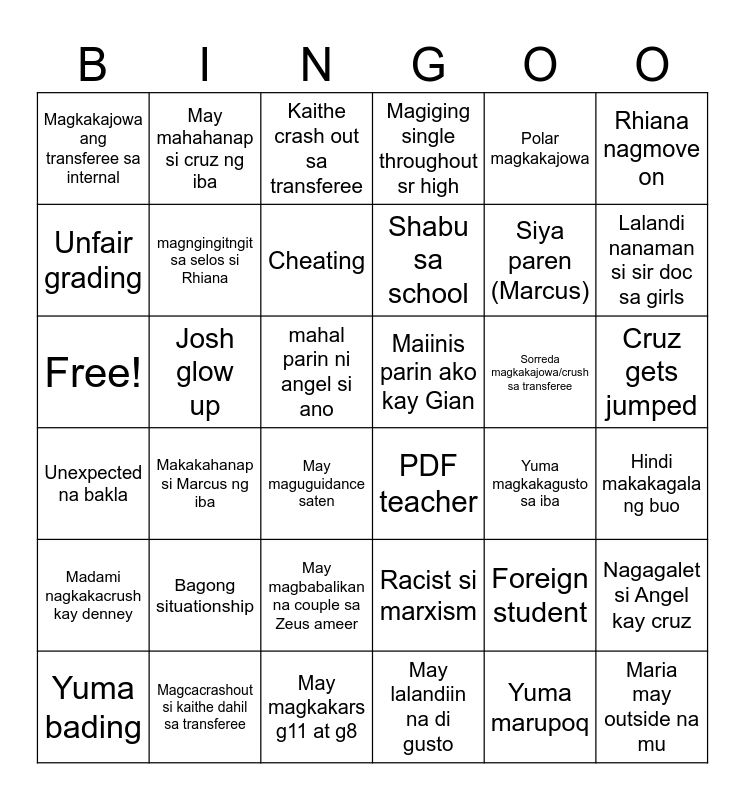 | B | I | N | G | O | O |
|---|---|---|---|---|---|
| Magkakajowa ang transferee sa internal | May mahahanap si cruz ng iba | Kaithe crash out sa transferee | Magiging single throughout sr high | Polar magkakajowa | Rhiana nagmove on |
| Unfair grading | magngingitngit sa selos si Rhiana | Cheating | Shabu sa school | Siya paren (Marcus) | Lalandi nanaman si sir doc sa girls |
| Free! | Josh glow up | mahal parin ni angel si ano | Maiinis parin ako kay Gian | Sorreda magkakajowa/crush sa transferee | Cruz gets jumped |
| Unexpected na bakla | Makakahanap si Marcus ng iba | May maguguidance saten | PDF teacher | Yuma magkakagusto sa iba | Hindi makakagala ng buo |
| Madami nagkakacrush kay denney | Bagong situationship | May magbabalikan na couple sa Zeus ameer | Racist si marxism | Foreign student | Nagagalet si Angel kay cruz |
| Yuma bading | Magcacrashout si kaithe dahil sa transferee | May magkakars g11 at g8 | May lalandiin na di gusto | Yuma marupoq | Maria may outside na mu |